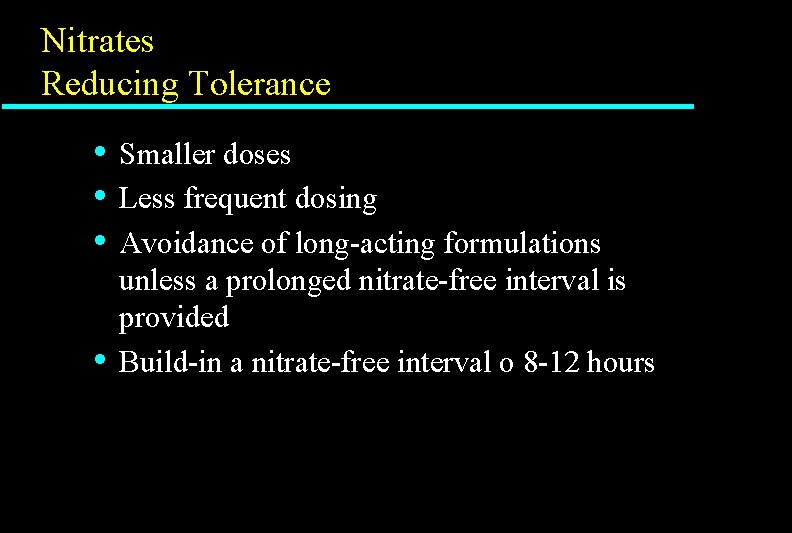 Nitrates
Reducing Tolerance

• Smaller doses
• Less frequent dosing
• Avoidance of long-acting formulations unless a prolonged nitrate-free interval is provided
• Build-in a nitrate-free interval o 8-12 hours